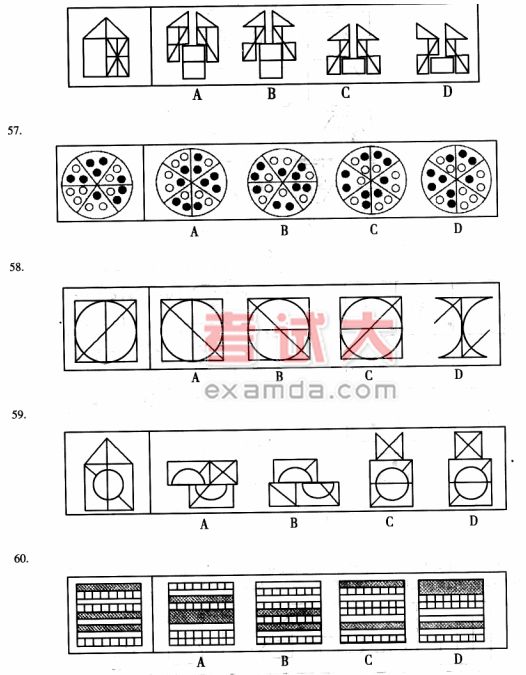 A B C D

57.

A B C D

58.

考试大
examda.com

A B C D

59.

A B C D

60.

A B C D